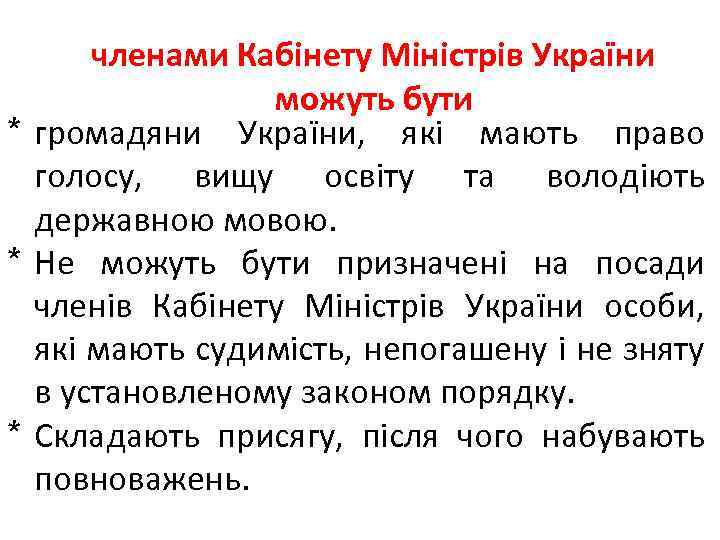 членами Кабінету Міністрів України можуть бути

* громадяни України, які мають право голосу, вищу освіту та володіють державною мовою.
* Не можуть бути призначені на посади членів Кабінету Міністрів України особи, які мають судимість, непогашену і не зняту в установленому законом порядку.
* Складають присягу, після чого набувають повноважень.